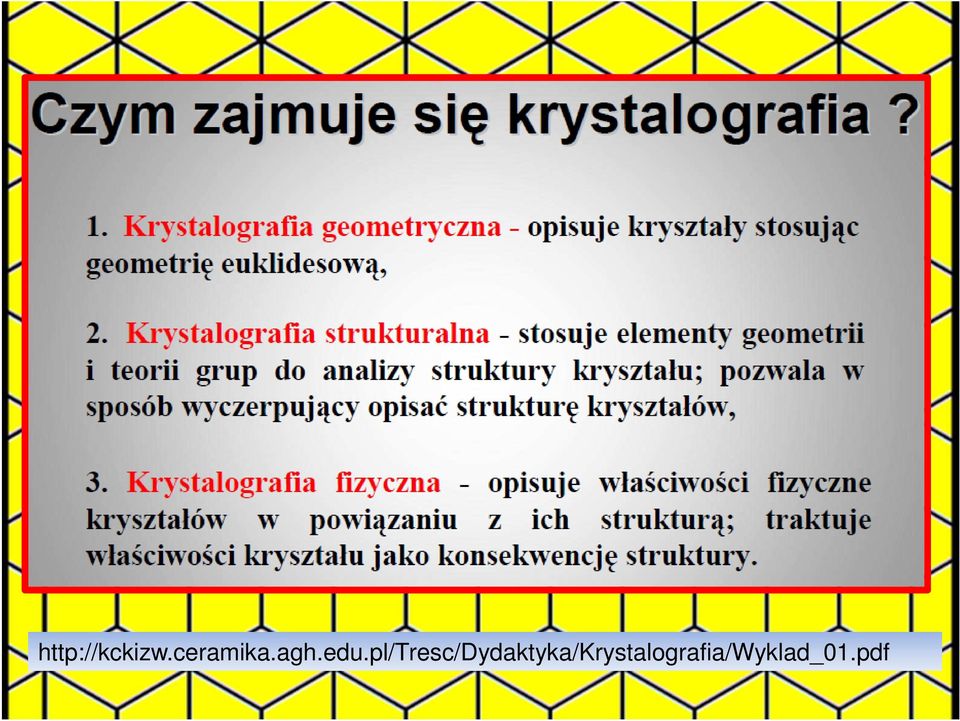 Czym zajmuje się krystalografia ?

1. Krystalografia geometryczna - opisuje kryształy stosując geometrię euklidesową,

2. Krystalografia strukturalna - stosuje elementy geometrii i teorii grup do analizy struktury kryształu; pozwala w sposób wyczerpujący opisać strukturę kryształów,

3. Krystalografia fizyczna - opisuje właściwości fizyczne kryształów w powiązaniu z ich strukturą; traktuje właściwości kryształu jako konsekwencję struktury.

http://kckizw.ceramika.agh.edu.pl/Tresc/Dydaktyka/Krystalografia/Wyklad_01.pdf